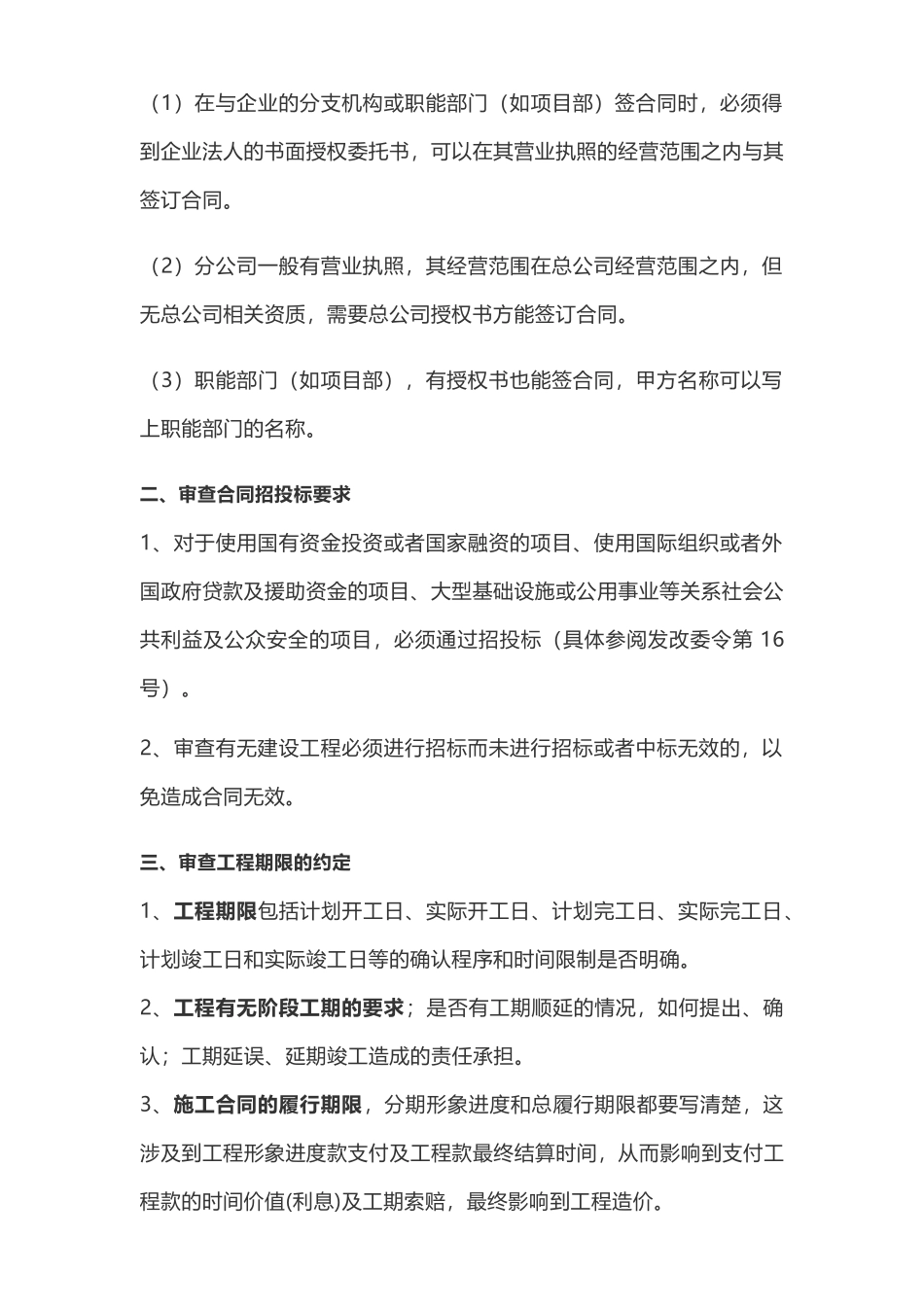 （1）在与企业的分支机构或职能部门（如项目部）签合同时，必须得到企业法人的书面授权委托书，可以在其营业执照的经营范围之内与其签订合同。

（2）分公司一般有营业执照，其经营范围在总公司经营范围之内，但无总公司相关资质，需要总公司授权书方能签订合同。

（3）职能部门（如项目部），有授权书也能签合同，甲方名称可以写上职能部门的名称。

二、审查合同招投标要求

1、对于使用国有资金投资或者国家融资的项目、使用国际组织或者外国政府贷款及援助资金的项目、大型基础设施或公用事业等关系社会公共利益及公众安全的项目，必须通过招投标（具体参阅发改委令第 16 号）。

2、审查有无建设工程必须进行招标而未进行招标或者中标无效的，以免造成合同无效。

三、审查工程期限的约定

1、工程期限包括计划开工日、实际开工日、计划完工日、实际完工日、计划竣工日和实际竣工日等的确认程序和时间限制是否明确。

2、工程有无阶段工期的要求；是否有工期顺延的情况，如何提出、确认；工期延误、延期竣工造成的责任承担。

3、施工合同的履行期限，分期形象进度和总履行期限都要写清楚，这涉及到工程形象进度款支付及工程款最终结算时间，从而影响到支付工程款的时间价值(利息)及工期索赔，最终影响到工程造价。